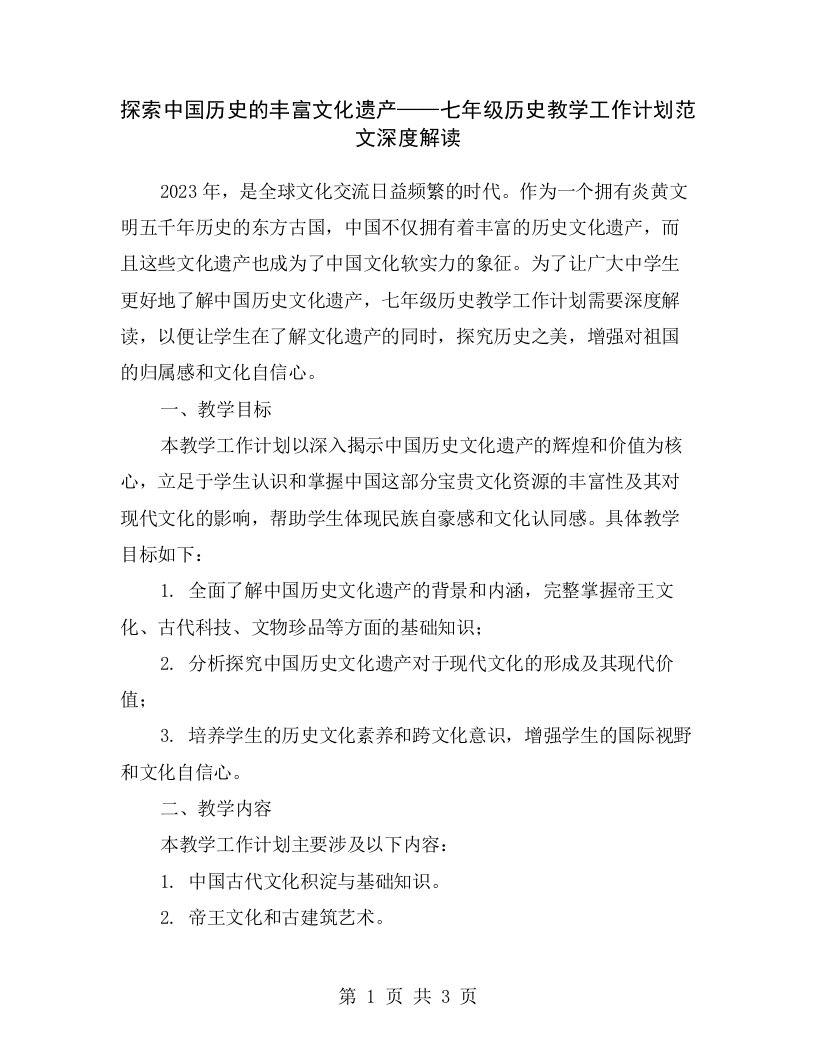 探索中国历史的丰富文化遗产——七年级历史教学工作计划范文深度解读

2023年，是全球文化交流日益频繁的时代。作为一个拥有炎黄文明五千年历史的东方古国，中国不仅拥有着丰富的历史文化遗产，而且这些文化遗产也成为了中国文化软实力的象征。为了让广大中学生更好地了解中国历史文化遗产，七年级历史教学工作计划需要深度解读，以便让学生在了解文化遗产的同时，探究历史之美，增强对祖国的归属感和文化自信心。

一、教学目标

本教学工作计划以深入揭示中国历史文化遗产的辉煌和价值为核心，立足于学生认识和掌握中国这部分宝贵文化资源的丰富性及其对现代文化的影响，帮助学生体现民族自豪感和文化认同感。具体教学目标如下：

1. 全面了解中国历史文化遗产的背景和内涵，完整掌握帝王文化、古代科技、文物珍品等方面的基础知识；

2. 分析探究中国历史文化遗产对于现代文化的形成及其现代价值；

3. 培养学生的历史文化素养和跨文化意识，增强学生的国际视野和文化自信心。

二、教学内容

本教学工作计划主要涉及以下内容：

1. 中国古代文化积淀与基础知识。

2. 帝王文化和古建筑艺术。

第 1 页 共 3 页